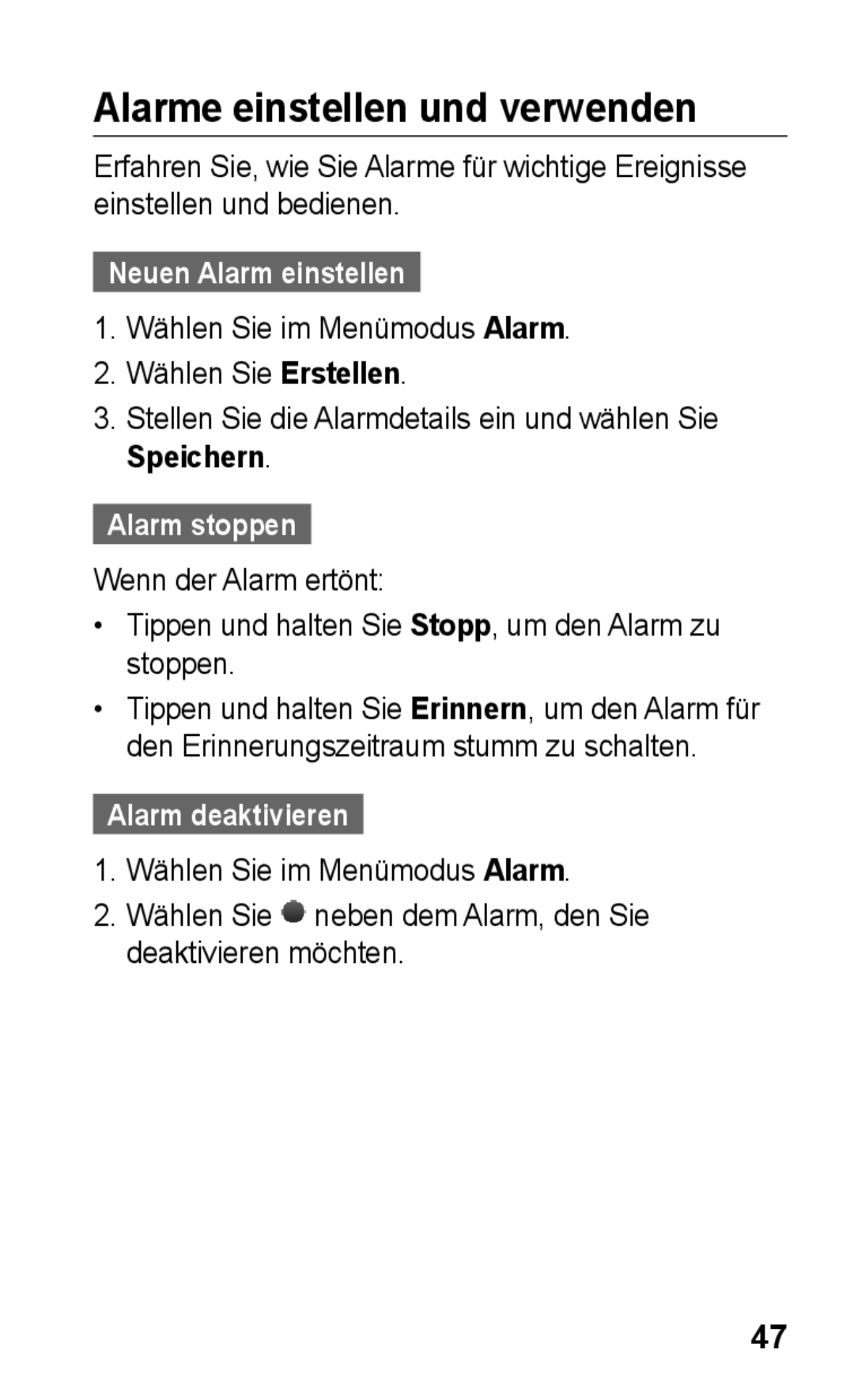 Alarme einstellen und verwenden

Erfahren Sie, wie Sie Alarme für wichtige Ereignisse einstellen und bedienen.

Neuen Alarm einstellen

1. Wählen Sie im Menümodus Alarm.
2. Wählen Sie Erstellen.
3. Stellen Sie die Alarmdetails ein und wählen Sie Speichern.

Alarm stoppen

Wenn der Alarm ertönt:

• Tippen und halten Sie Stopp, um den Alarm zu stoppen.
• Tippen und halten Sie Erinnern, um den Alarm für den Erinnerungszeitraum stumm zu schalten.

Alarm deaktivieren

1. Wählen Sie im Menümodus Alarm.
2. Wählen Sie neben dem Alarm, den Sie deaktivieren möchten.

47